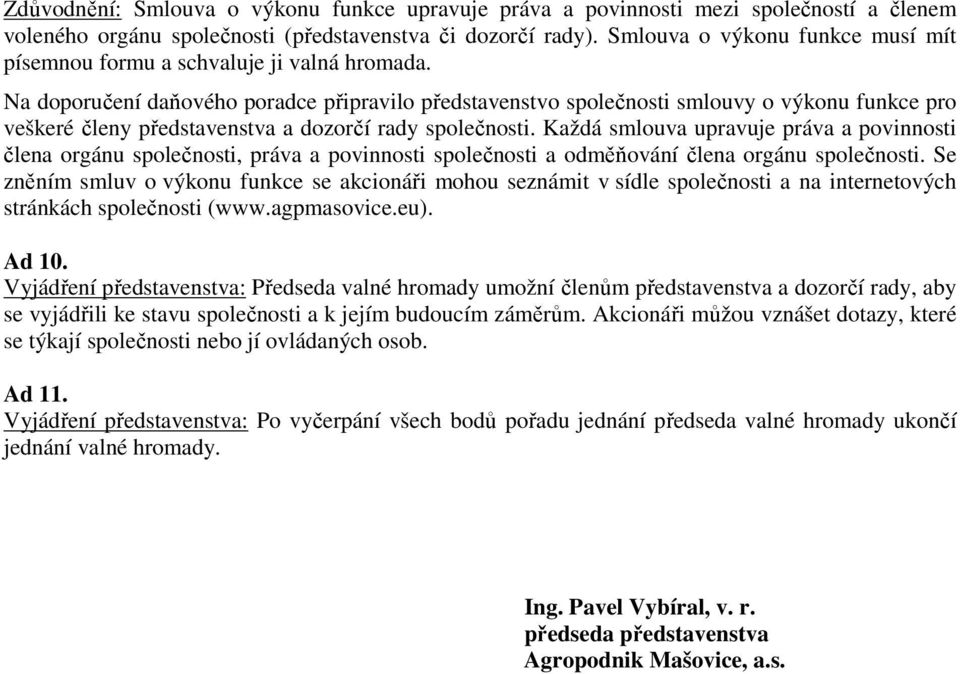 Zdůvodnění: Smlouva o výkonu funkce upravuje práva a povinnosti mezi společností a členem voleného orgánu společnosti (představenstva či dozorčí rady). Smlouva o výkonu funkce musí mít písemnou formu a schvaluje ji valná hromada.

Na doporučení daňového poradce připravilo představenstvo společnosti smlouvy o výkonu funkce pro veškeré členy představenstva a dozorčí rady společnosti. Každá smlouva upravuje práva a povinnosti člena orgánu společnosti, práva a povinnosti společnosti a odměňování člena orgánu společnosti. Se zněním smluv o výkonu funkce se akcionáři mohou seznámit v sídle společnosti a na internetových stránkách společnosti (www.agpmasovice.eu).

Ad 10.
Vyjádření představenstva: Předseda valné hromady umožní členům představenstva a dozorčí rady, aby se vyjádřili ke stavu společnosti a k jejím budoucím záměrům. Akcionáři můžou vznášet dotazy, které se týkají společnosti nebo jí ovládaných osob.

Ad 11.
Vyjádření představenstva: Po vyčerpání všech bodů pořadu jednání předseda valné hromady ukončí jednání valné hromady.

Ing. Pavel Vybíral, v. r.
předseda představenstva
Agropodnik Mašovice, a.s.